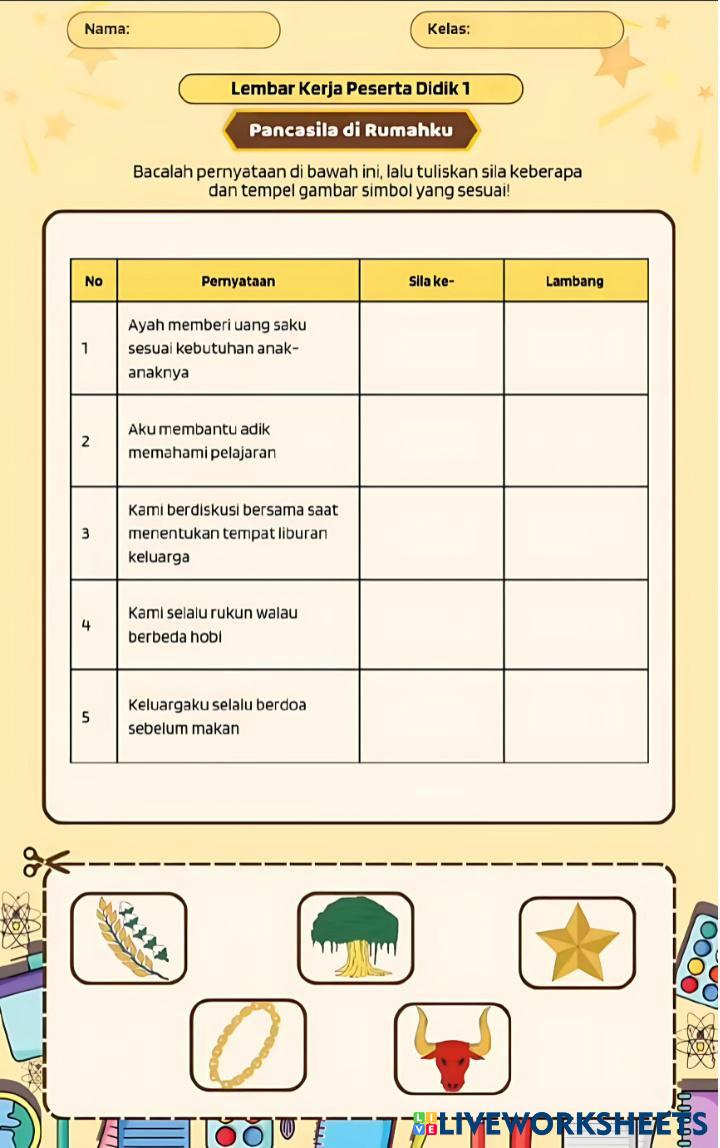 Nama:

Kelas:

Lembar Kerja Peserta Didik 1

Pancasila di Rumahku

Bacalah pernyataan di bawah ini, lalu tuliskan sila keberapa dan tempel gambar simbol yang sesuai!

| No | Pernyataan | Sila ke- | Lambang |
|---|---|---|---|
| 1 | Ayah memberi uang saku sesuai kebutuhan anak-anaknya | | |
| 2 | Aku membantu adik memahami pelajaran | | |
| 3 | Kami berdiskusi bersama saat menentukan tempat liburan keluarga | | |
| 4 | Kami selalu rukun walau berbeda hobi | | |
| 5 | Keluargaku selalu berdoa sebelum makan | | |

LIVEWORKSHEETS